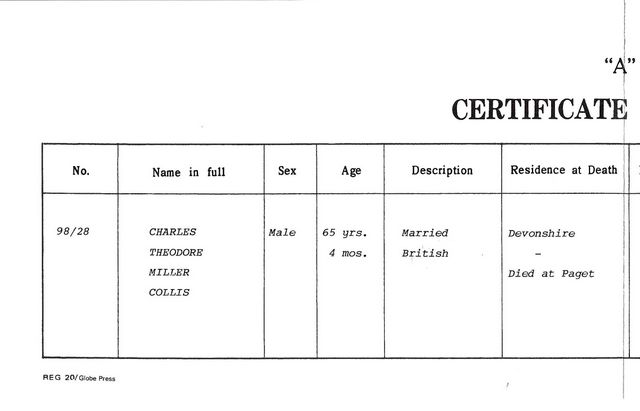 "A"

CERTIFICATE

| No. | Name in full | Sex | Age | Description | Residence at Death |
|---|---|---|---|---|---|
| 98/28 | CHARLES THEODORE MILLER COLLIS | Male | 65 yrs. 4 mos. | Married British | Devonshire - Died at Paget |

REG 20/Globe Press